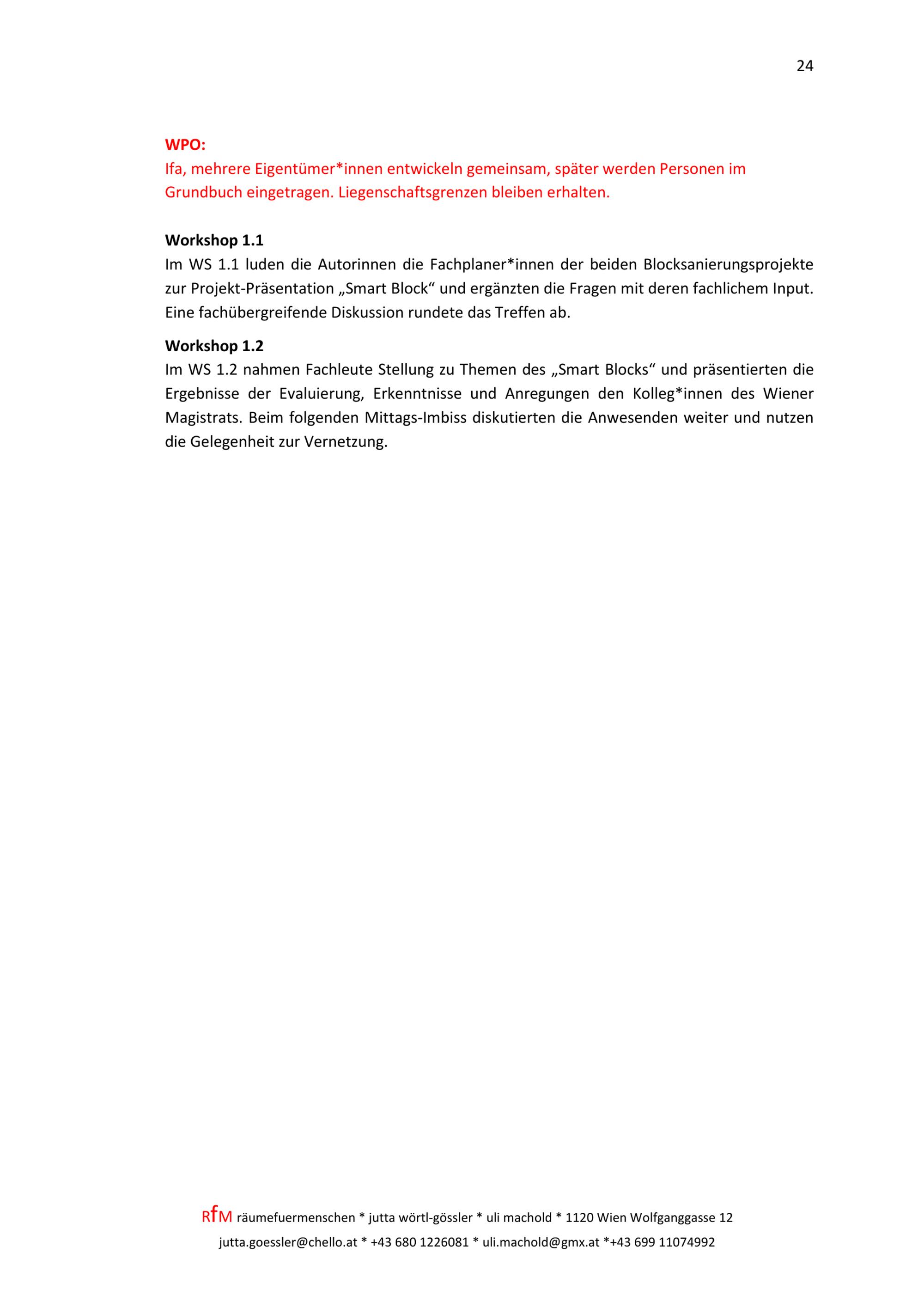 24

WPO:
Ifa, mehrere Eigentümer*innen entwickeln gemeinsam, später werden Personen im Grundbuch eingetragen. Liegenschaftsgrenzen bleiben erhalten.

Workshop 1.1
Im WS 1.1 luden die Autorinnen die Fachplaner*innen der beiden Blocksanierungsprojekte zur Projekt-Präsentation „Smart Block“ und ergänzten die Fragen mit deren fachlichem Input. Eine fachübergreifende Diskussion rundete das Treffen ab.

Workshop 1.2
Im WS 1.2 nahmen Fachleute Stellung zu Themen des „Smart Blocks“ und präsentierten die Ergebnisse der Evaluierung, Erkenntnisse und Anregungen den Kolleg*innen des Wiener Magistrats. Beim folgenden Mittags-Imbiss diskutierten die Anwesenden weiter und nutzen die Gelegenheit zur Vernetzung.

RfM räumefuermenschen * jutta wörtl-gössler * uli machold * 1120 Wien Wolfganggasse 12
jutta.goessler@chello.at * +43 680 1226081 * uli.machold@gmx.at *+43 699 11074992